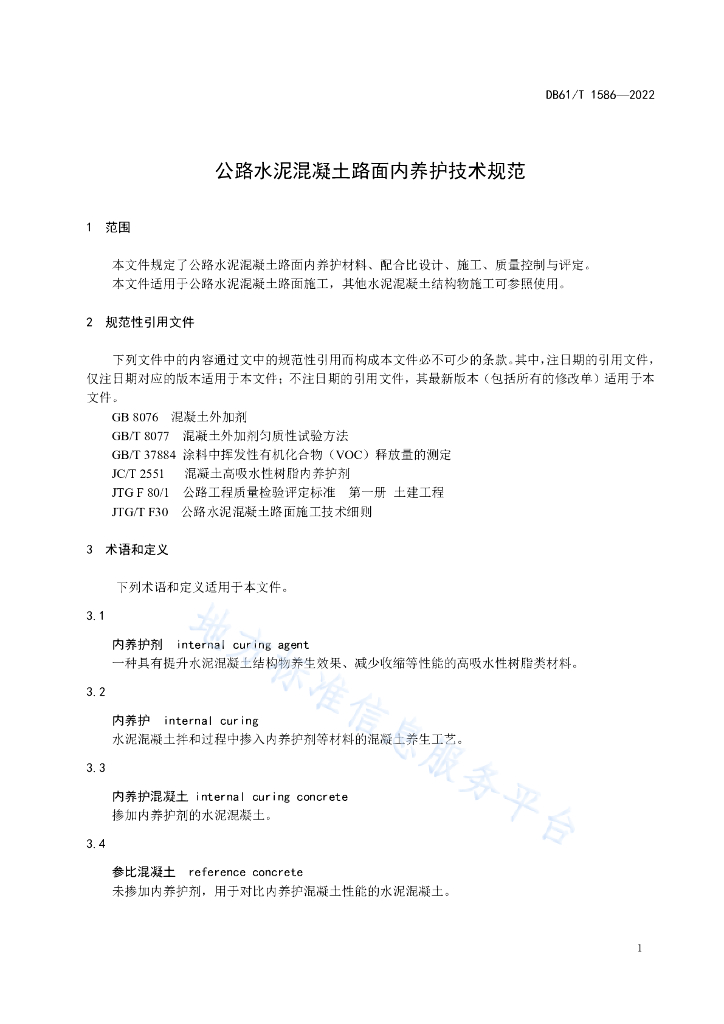 DB61/T 1586—2022

公路水泥混凝土路面内养护技术规范

1　范围

本文件规定了公路水泥混凝土路面内养护材料、配合比设计、施工、质量控制与评定。
本文件适用于公路水泥混凝土路面施工，其他水泥混凝土结构物施工可参照使用。

2　规范性引用文件

下列文件中的内容通过文中的规范性引用而构成本文件必不可少的条款。其中，注日期的引用文件，仅注日期对应的版本适用于本文件；不注日期的引用文件，其最新版本（包括所有的修改单）适用于本文件。

GB 8076　混凝土外加剂
GB/T 8077　混凝土外加剂匀质性试验方法
GB/T 37884 涂料中挥发性有机化合物（VOC）释放量的测定
JC/T 2551　混凝土高吸水性树脂内养护剂
JTG F 80/1　公路工程质量检验评定标准　第一册　土建工程
JTG/T F30　公路水泥混凝土路面施工技术细则

3　术语和定义

下列术语和定义适用于本文件。

3.1

内养护剂　internal curing agent
一种具有提升水泥混凝土结构物养生效果、减少收缩等性能的高吸水性树脂类材料。

3.2

内养护　internal curing
水泥混凝土拌和过程中掺入内养护剂等材料的混凝土养生工艺。

3.3

内养护混凝土 internal curing concrete
掺加内养护剂的水泥混凝土。

3.4

参比混凝土　reference concrete
未掺加内养护剂，用于对比内养护混凝土性能的水泥混凝土。

地方标准信息服务平台

1